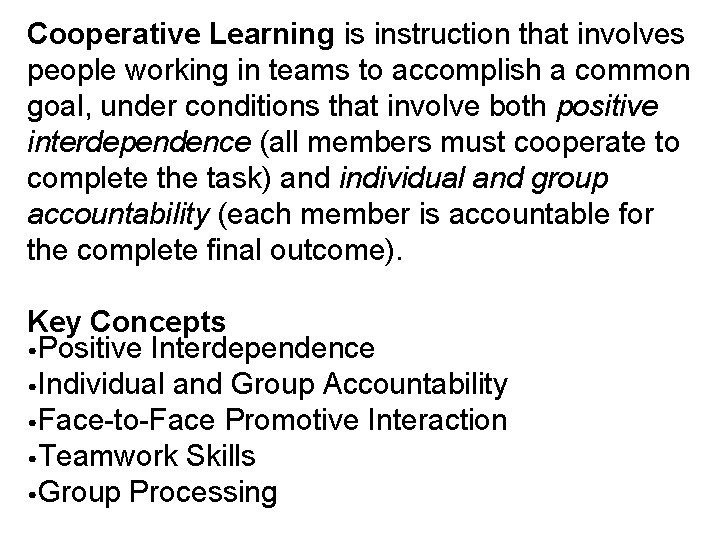 Cooperative Learning is instruction that involves people working in teams to accomplish a common goal, under conditions that involve both positive interdependence (all members must cooperate to complete the task) and individual and group accountability (each member is accountable for the complete final outcome).

Key Concepts
• Positive Interdependence
• Individual and Group Accountability
• Face-to-Face Promotive Interaction
• Teamwork Skills
• Group Processing